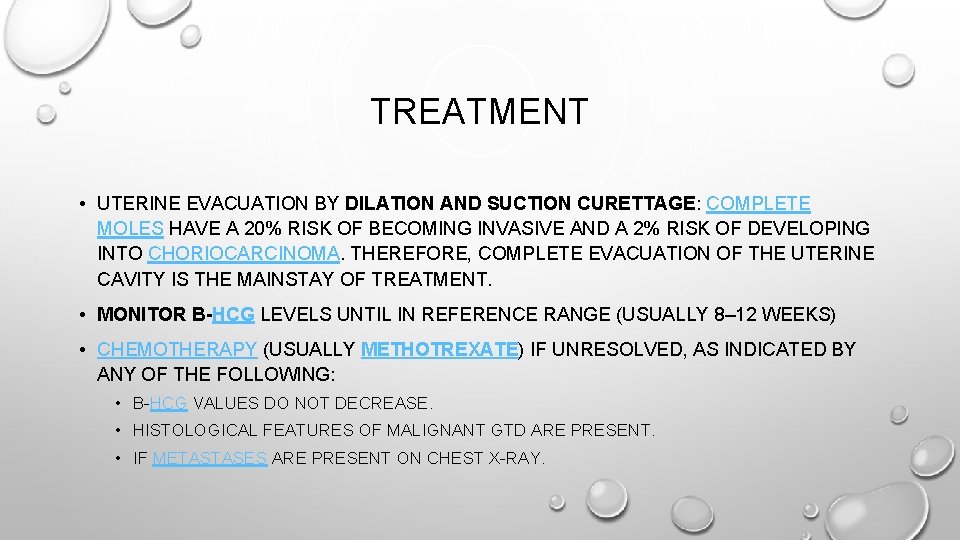 TREATMENT

• UTERINE EVACUATION BY DILATION AND SUCTION CURETTAGE: COMPLETE MOLES HAVE A 20% RISK OF BECOMING INVASIVE AND A 2% RISK OF DEVELOPING INTO CHORIOCARCINOMA. THEREFORE, COMPLETE EVACUATION OF THE UTERINE CAVITY IS THE MAINSTAY OF TREATMENT.

• MONITOR Β-HCG LEVELS UNTIL IN REFERENCE RANGE (USUALLY 8–12 WEEKS)

• CHEMOTHERAPY (USUALLY METHOTREXATE) IF UNRESOLVED, AS INDICATED BY ANY OF THE FOLLOWING:

• Β-HCG VALUES DO NOT DECREASE.

• HISTOLOGICAL FEATURES OF MALIGNANT GTD ARE PRESENT.

• IF METASTASES ARE PRESENT ON CHEST X-RAY.